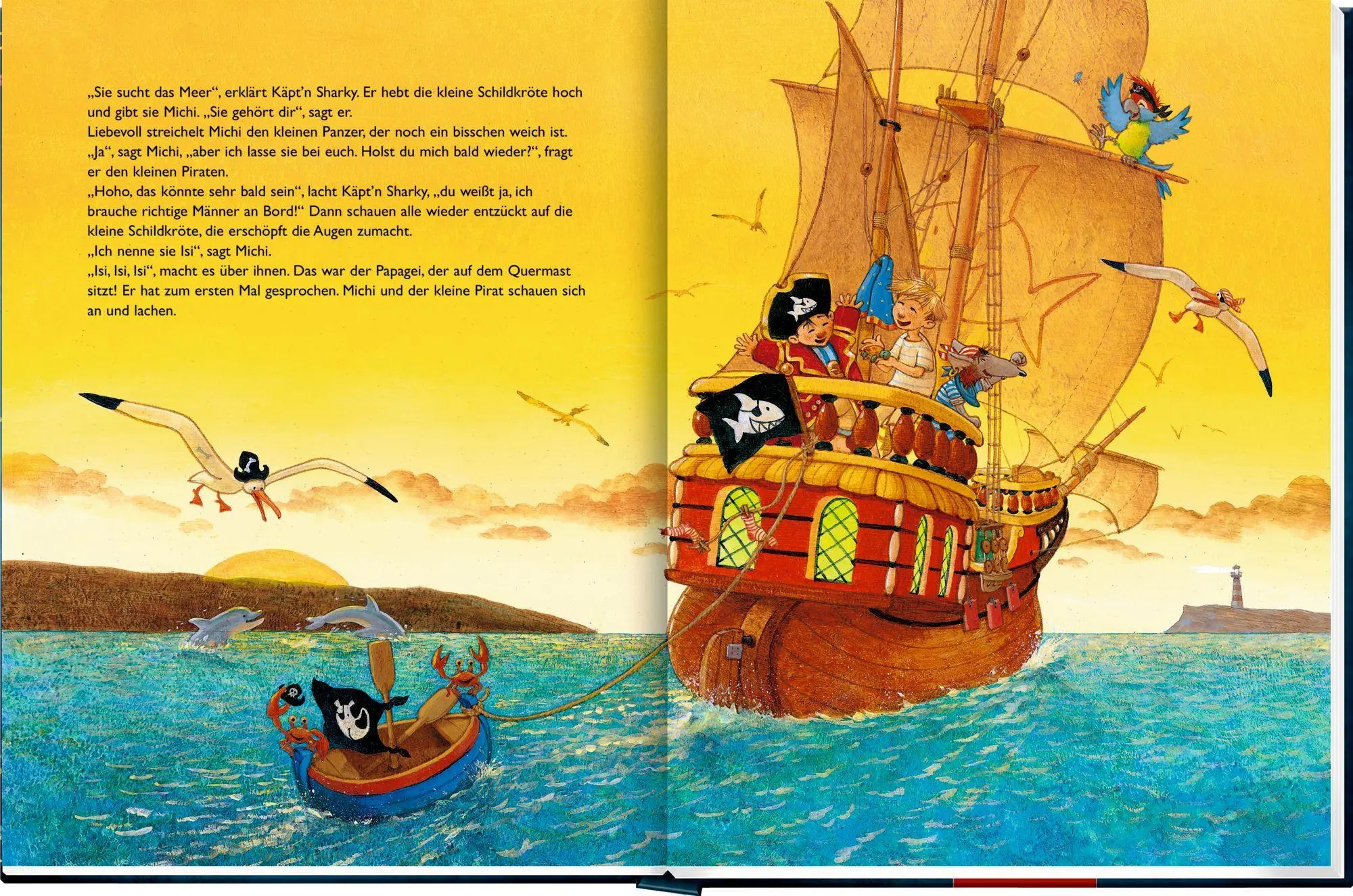 „Sie sucht das Meer“, erklärt Käpt'n Sharky. Er hebt die kleine Schildkröte hoch und gibt sie Michi. „Sie gehört dir“, sagt er.

Liebevoll streichelt Michi den kleinen Panzer, der noch ein bisschen weich ist.

„Ja“, sagt Michi, „aber ich lasse sie bei euch. Holst du mich bald wieder?“, fragt er den kleinen Piraten.

„Hoho, das könnte sehr bald sein“, lacht Käpt'n Sharky, „du weißt ja, ich brauche richtige Männer an Bord!“ Dann schauen alle wieder entzückt auf die kleine Schildkröte, die erschöpft die Augen zumacht.

„Ich nenne sie Isi“, sagt Michi.

„Isi, Isi, Isi“, macht es über ihnen. Das war der Papagei, der auf dem Quermast sitzt! Er hat zum ersten Mal gesprochen. Michi und der kleine Pirat schauen sich an und lachen.